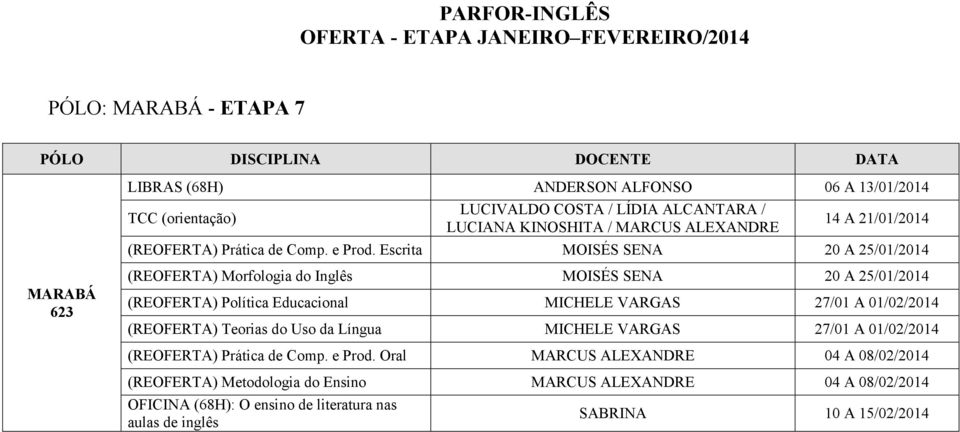 PARFOR-INGLÊS
OFERTA - ETAPA JANEIRO–FEVEREIRO/2014

PÓLO: MARABÁ - ETAPA 7

| PÓLO | DISCIPLINA | DOCENTE | DATA |
|---|---|---|---|
| MARABÁ 623 | LIBRAS (68H) | ANDERSON ALFONSO | 06 A 13/01/2014 |
| | TCC (orientação) | LUCIVALDO COSTA / LÍDIA ALCANTARA / LUCIANA KINOSHITA / MARCUS ALEXANDRE | 14 A 21/01/2014 |
| | (REOFERTA) Prática de Comp. e Prod. Escrita | MOISÉS SENA | 20 A 25/01/2014 |
| | (REOFERTA) Morfologia do Inglês | MOISÉS SENA | 20 A 25/01/2014 |
| | (REOFERTA) Política Educacional | MICHELE VARGAS | 27/01 A 01/02/2014 |
| | (REOFERTA) Teorias do Uso da Língua | MICHELE VARGAS | 27/01 A 01/02/2014 |
| | (REOFERTA) Prática de Comp. e Prod. Oral | MARCUS ALEXANDRE | 04 A 08/02/2014 |
| | (REOFERTA) Metodologia do Ensino | MARCUS ALEXANDRE | 04 A 08/02/2014 |
| | OFICINA (68H): O ensino de literatura nas aulas de inglês | SABRINA | 10 A 15/02/2014 |